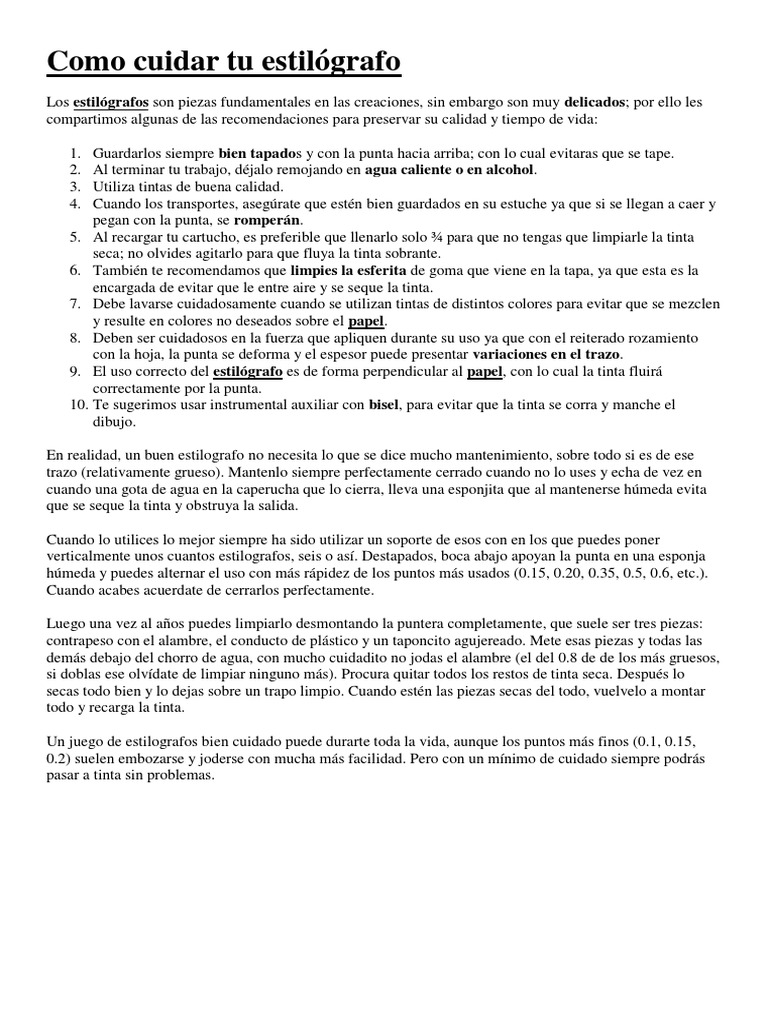 Como cuidar tu estilógrafo

Los estilógrafos son piezas fundamentales en las creaciones, sin embargo son muy delicados; por ello les compartimos algunas de las recomendaciones para preservar su calidad y tiempo de vida:

1. Guardarlos siempre bien tapados y con la punta hacia arriba; con lo cual evitaras que se tape.
2. Al terminar tu trabajo, déjalo remojando en agua caliente o en alcohol.
3. Utiliza tintas de buena calidad.
4. Cuando los transportes, asegúrate que estén bien guardados en su estuche ya que si se llegan a caer y pegan con la punta, se romperán.
5. Al recargar tu cartucho, es preferible que llenarlo solo ¾ para que no tengas que limpiarle la tinta seca; no olvides agitarlo para que fluya la tinta sobrante.
6. También te recomendamos que limpies la esferita de goma que viene en la tapa, ya que esta es la encargada de evitar que le entre aire y se seque la tinta.
7. Debe lavarse cuidadosamente cuando se utilizan tintas de distintos colores para evitar que se mezclen y resulte en colores no deseados sobre el papel.
8. Deben ser cuidadosos en la fuerza que apliquen durante su uso ya que con el reiterado rozamiento con la hoja, la punta se deforma y el espesor puede presentar variaciones en el trazo.
9. El uso correcto del estilógrafo es de forma perpendicular al papel, con lo cual la tinta fluirá correctamente por la punta.
10. Te sugerimos usar instrumental auxiliar con bisel, para evitar que la tinta se corra y manche el dibujo.

En realidad, un buen estilografo no necesita lo que se dice mucho mantenimiento, sobre todo si es de ese trazo (relativamente grueso). Mantenlo siempre perfectamente cerrado cuando no lo uses y echa de vez en cuando una gota de agua en la caperucha que lo cierra, lleva una esponjita que al mantenerse húmeda evita que se seque la tinta y obstruya la salida.

Cuando lo utilices lo mejor siempre ha sido utilizar un soporte de esos con en los que puedes poner verticalmente unos cuantos estilografos, seis o así. Destapados, boca abajo apoyan la punta en una esponja húmeda y puedes alternar el uso con más rápidez de los puntos más usados (0.15, 0.20, 0.35, 0.5, 0.6, etc.). Cuando acabes acuerdate de cerrarlos perfectamente.

Luego una vez al años puedes limpiarlo desmontando la puntera completamente, que suele ser tres piezas: contrapeso con el alambre, el conducto de plástico y un taponcito agujereado. Mete esas piezas y todas las demás debajo del chorro de agua, con mucho cuidadito no jodas el alambre (el del 0.8 de de los más gruesos, si doblas ese olvídate de limpiar ninguno más). Procura quitar todos los restos de tinta seca. Después lo secas todo bien y lo dejas sobre un trapo limpio. Cuando estén las piezas secas del todo, vuelvelo a montar todo y recarga la tinta.

Un juego de estilografos bien cuidado puede durarte toda la vida, aunque los puntos más finos (0.1, 0.15, 0.2) suelen embozarse y joderse con mucha más facilidad. Pero con un mínimo de cuidado siempre podrás pasar a tinta sin problemas.